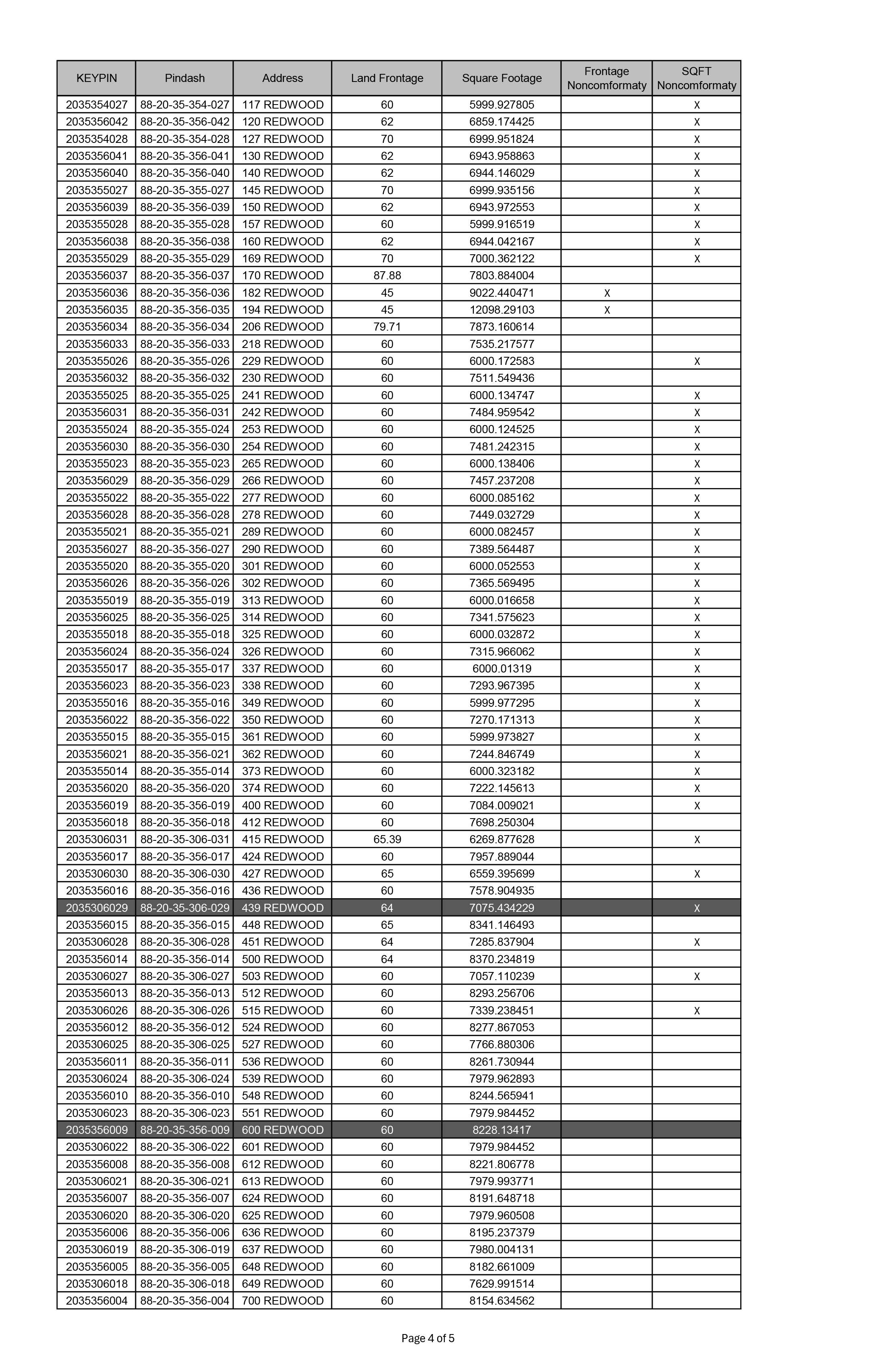 | KEYPIN | Pindash | Address | Land Frontage | Square Footage | Frontage Noncomformaty | SQFT Noncomformaty |
|---|---|---|---|---|---|---|
| 2035354027 | 88-20-35-354-027 | 117 REDWOOD | 60 | 5999.927805 | | X |
| 2035356042 | 88-20-35-356-042 | 120 REDWOOD | 62 | 6859.174425 | | X |
| 2035354028 | 88-20-35-354-028 | 127 REDWOOD | 70 | 6999.951824 | | X |
| 2035356041 | 88-20-35-356-041 | 130 REDWOOD | 62 | 6943.958863 | | X |
| 2035356040 | 88-20-35-356-040 | 140 REDWOOD | 62 | 6944.146029 | | X |
| 2035355027 | 88-20-35-355-027 | 145 REDWOOD | 70 | 6999.935156 | | X |
| 2035356039 | 88-20-35-356-039 | 150 REDWOOD | 62 | 6943.972553 | | X |
| 2035355028 | 88-20-35-355-028 | 157 REDWOOD | 60 | 5999.916519 | | X |
| 2035356038 | 88-20-35-356-038 | 160 REDWOOD | 62 | 6944.042167 | | X |
| 2035355029 | 88-20-35-355-029 | 169 REDWOOD | 70 | 7000.362122 | | X |
| 2035356037 | 88-20-35-356-037 | 170 REDWOOD | 87.88 | 7803.884004 | | |
| 2035356036 | 88-20-35-356-036 | 182 REDWOOD | 45 | 9022.440471 | X | |
| 2035356035 | 88-20-35-356-035 | 194 REDWOOD | 45 | 12098.29103 | X | |
| 2035356034 | 88-20-35-356-034 | 206 REDWOOD | 79.71 | 7873.160614 | | |
| 2035356033 | 88-20-35-356-033 | 218 REDWOOD | 60 | 7535.217577 | | |
| 2035355026 | 88-20-35-355-026 | 229 REDWOOD | 60 | 6000.172583 | | X |
| 2035356032 | 88-20-35-356-032 | 230 REDWOOD | 60 | 7511.549436 | | |
| 2035355025 | 88-20-35-355-025 | 241 REDWOOD | 60 | 6000.134747 | | X |
| 2035356031 | 88-20-35-356-031 | 242 REDWOOD | 60 | 7484.959542 | | X |
| 2035355024 | 88-20-35-355-024 | 253 REDWOOD | 60 | 6000.124525 | | X |
| 2035356030 | 88-20-35-356-030 | 254 REDWOOD | 60 | 7481.242315 | | X |
| 2035355023 | 88-20-35-355-023 | 265 REDWOOD | 60 | 6000.138406 | | X |
| 2035356029 | 88-20-35-356-029 | 266 REDWOOD | 60 | 7457.237208 | | X |
| 2035355022 | 88-20-35-355-022 | 277 REDWOOD | 60 | 6000.085162 | | X |
| 2035356028 | 88-20-35-356-028 | 278 REDWOOD | 60 | 7449.032729 | | X |
| 2035355021 | 88-20-35-355-021 | 289 REDWOOD | 60 | 6000.082457 | | X |
| 2035356027 | 88-20-35-356-027 | 290 REDWOOD | 60 | 7389.564487 | | X |
| 2035355020 | 88-20-35-355-020 | 301 REDWOOD | 60 | 6000.052553 | | X |
| 2035356026 | 88-20-35-356-026 | 302 REDWOOD | 60 | 7365.569495 | | X |
| 2035355019 | 88-20-35-355-019 | 313 REDWOOD | 60 | 6000.016658 | | X |
| 2035356025 | 88-20-35-356-025 | 314 REDWOOD | 60 | 7341.575623 | | X |
| 2035355018 | 88-20-35-355-018 | 325 REDWOOD | 60 | 6000.032872 | | X |
| 2035356024 | 88-20-35-356-024 | 326 REDWOOD | 60 | 7315.966062 | | X |
| 2035355017 | 88-20-35-355-017 | 337 REDWOOD | 60 | 6000.01319 | | X |
| 2035356023 | 88-20-35-356-023 | 338 REDWOOD | 60 | 7293.967395 | | X |
| 2035355016 | 88-20-35-355-016 | 349 REDWOOD | 60 | 5999.977295 | | X |
| 2035356022 | 88-20-35-356-022 | 350 REDWOOD | 60 | 7270.171313 | | X |
| 2035355015 | 88-20-35-355-015 | 361 REDWOOD | 60 | 5999.973827 | | X |
| 2035356021 | 88-20-35-356-021 | 362 REDWOOD | 60 | 7244.846749 | | X |
| 2035355014 | 88-20-35-355-014 | 373 REDWOOD | 60 | 6000.323182 | | X |
| 2035356020 | 88-20-35-356-020 | 374 REDWOOD | 60 | 7222.145613 | | X |
| 2035356019 | 88-20-35-356-019 | 400 REDWOOD | 60 | 7084.009021 | | X |
| 2035356018 | 88-20-35-356-018 | 412 REDWOOD | 60 | 7698.250304 | | |
| 2035306031 | 88-20-35-306-031 | 415 REDWOOD | 65.39 | 6269.877628 | | X |
| 2035356017 | 88-20-35-356-017 | 424 REDWOOD | 60 | 7957.889044 | | |
| 2035306030 | 88-20-35-306-030 | 427 REDWOOD | 65 | 6559.395699 | | X |
| 2035356016 | 88-20-35-356-016 | 436 REDWOOD | 60 | 7578.904935 | | |
| 2035306029 | 88-20-35-306-029 | 439 REDWOOD | 64 | 7075.434229 | | X |
| 2035356015 | 88-20-35-356-015 | 448 REDWOOD | 65 | 8341.146493 | | |
| 2035306028 | 88-20-35-306-028 | 451 REDWOOD | 64 | 7285.837904 | | X |
| 2035356014 | 88-20-35-356-014 | 500 REDWOOD | 64 | 8370.234819 | | |
| 2035306027 | 88-20-35-306-027 | 503 REDWOOD | 60 | 7057.110239 | | X |
| 2035356013 | 88-20-35-356-013 | 512 REDWOOD | 60 | 8293.256706 | | |
| 2035306026 | 88-20-35-306-026 | 515 REDWOOD | 60 | 7339.238451 | | X |
| 2035356012 | 88-20-35-356-012 | 524 REDWOOD | 60 | 8277.867053 | | |
| 2035306025 | 88-20-35-306-025 | 527 REDWOOD | 60 | 7766.880306 | | |
| 2035356011 | 88-20-35-356-011 | 536 REDWOOD | 60 | 8261.730944 | | |
| 2035306024 | 88-20-35-306-024 | 539 REDWOOD | 60 | 7979.962893 | | |
| 2035356010 | 88-20-35-356-010 | 548 REDWOOD | 60 | 8244.565941 | | |
| 2035306023 | 88-20-35-306-023 | 551 REDWOOD | 60 | 7979.984452 | | |
| 2035356009 | 88-20-35-356-009 | 600 REDWOOD | 60 | 8228.13417 | | |
| 2035306022 | 88-20-35-306-022 | 601 REDWOOD | 60 | 7979.984452 | | |
| 2035356008 | 88-20-35-356-008 | 612 REDWOOD | 60 | 8221.806778 | | |
| 2035306021 | 88-20-35-306-021 | 613 REDWOOD | 60 | 7979.993771 | | |
| 2035356007 | 88-20-35-356-007 | 624 REDWOOD | 60 | 8191.648718 | | |
| 2035306020 | 88-20-35-306-020 | 625 REDWOOD | 60 | 7979.960508 | | |
| 2035356006 | 88-20-35-356-006 | 636 REDWOOD | 60 | 8195.237379 | | |
| 2035306019 | 88-20-35-306-019 | 637 REDWOOD | 60 | 7980.004131 | | |
| 2035356005 | 88-20-35-356-005 | 648 REDWOOD | 60 | 8182.661009 | | |
| 2035306018 | 88-20-35-306-018 | 649 REDWOOD | 60 | 7629.991514 | | |
| 2035356004 | 88-20-35-356-004 | 700 REDWOOD | 60 | 8154.634562 | | |

Page 4 of 5